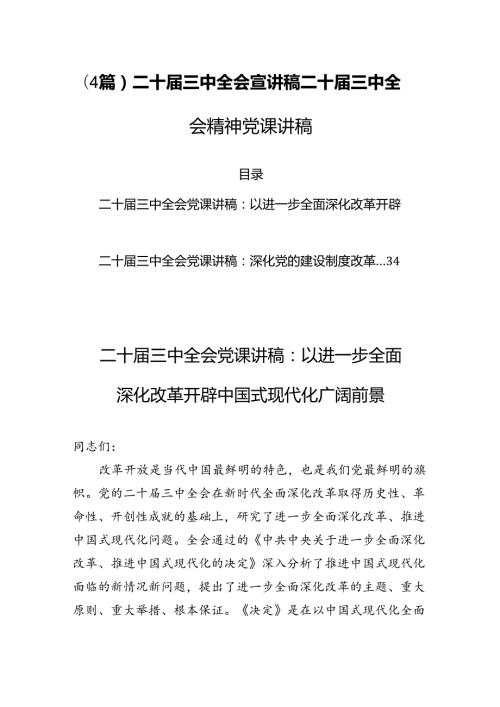 （4篇）二十届三中全会宣讲稿二十届三中全会精神党课讲稿

目录

二十届三中全会党课讲稿：以进一步全面深化改革开辟

二十届三中全会党课讲稿：深化党的建设制度改革...34

二十届三中全会党课讲稿：以进一步全面深化改革开辟中国式现代化广阔前景

同志们：

改革开放是当代中国最鲜明的特色，也是我们党最鲜明的旗帜。党的二十届三中全会在新时代全面深化改革取得历史性、革命性、开创性成就的基础上，研究了进一步全面深化改革、推进中国式现代化问题。全会通过的《中共中央关于进一步全面深化改革、推进中国式现代化的决定》深入分析了推进中国式现代化面临的新情况新问题，提出了进一步全面深化改革的主题、重大原则、重大举措、根本保证。《决定》是在以中国式现代化全面